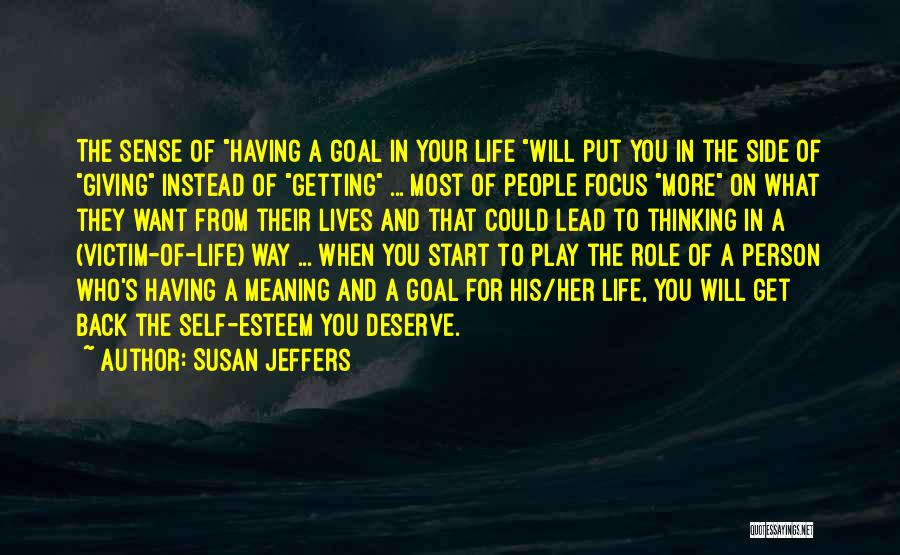 THE SENSE OF "HAVING A GOAL IN YOUR LIFE "WILL PUT YOU IN THE SIDE OF "GIVING" INSTEAD OF "GETTING" ... MOST OF PEOPLE FOCUS "MORE" ON WHAT THEY WANT FROM THEIR LIVES AND THAT COULD LEAD TO THINKING IN A (VICTIM-OF-LIFE) WAY ... WHEN YOU START TO PLAY THE ROLE OF A PERSON WHO'S HAVING A MEANING AND A GOAL FOR HIS/HER LIFE, YOU WILL GET BACK THE SELF-ESTEEM YOU DESERVE.

~ AUTHOR: SUSAN JEFFERS

QUOTESSAYINGS.NET